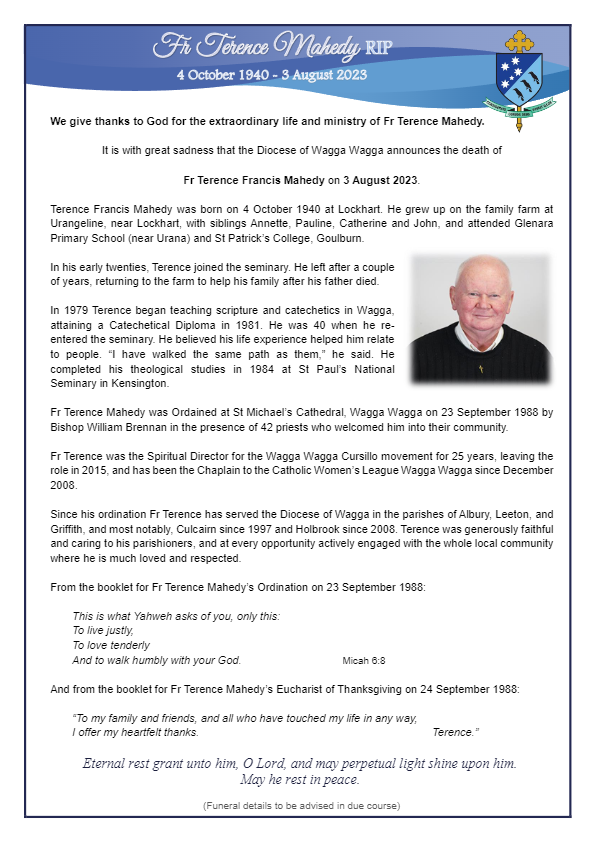 Fr Terence Mahedy RIP
4 October 1940 - 3 August 2023

We give thanks to God for the extraordinary life and ministry of Fr Terence Mahedy.

It is with great sadness that the Diocese of Wagga Wagga announces the death of

Fr Terence Francis Mahedy on 3 August 2023.

Terence Francis Mahedy was born on 4 October 1940 at Lockhart. He grew up on the family farm at Urangeline, near Lockhart, with siblings Annette, Pauline, Catherine and John, and attended Glenara Primary School (near Urana) and St Patrick's College, Goulburn.

In his early twenties, Terence joined the seminary. He left after a couple of years, returning to the farm to help his family after his father died.

In 1979 Terence began teaching scripture and catechetics in Wagga, attaining a Catechetical Diploma in 1981. He was 40 when he re-entered the seminary. He believed his life experience helped him relate to people. "I have walked the same path as them," he said. He completed his theological studies in 1984 at St Paul's National Seminary in Kensington.

Fr Terence Mahedy was Ordained at St Michael's Cathedral, Wagga Wagga on 23 September 1988 by Bishop William Brennan in the presence of 42 priests who welcomed him into their community.

Fr Terence was the Spiritual Director for the Wagga Wagga Cursillo movement for 25 years, leaving the role in 2015, and has been the Chaplain to the Catholic Women's League Wagga Wagga since December 2008.

Since his ordination Fr Terence has served the Diocese of Wagga in the parishes of Albury, Leeton, and Griffith, and most notably, Culcairn since 1997 and Holbrook since 2008. Terence was generously faithful and caring to his parishioners, and at every opportunity actively engaged with the whole local community where he is much loved and respected.

From the booklet for Fr Terence Mahedy's Ordination on 23 September 1988:

This is what Yahweh asks of you, only this:
To live justly,
To love tenderly
And to walk humbly with your God. Micah 6:8

And from the booklet for Fr Terence Mahedy's Eucharist of Thanksgiving on 24 September 1988:

"To my family and friends, and all who have touched my life in any way,
I offer my heartfelt thanks. Terence."

Eternal rest grant unto him, O Lord, and may perpetual light shine upon him.
May he rest in peace.

(Funeral details to be advised in due course)